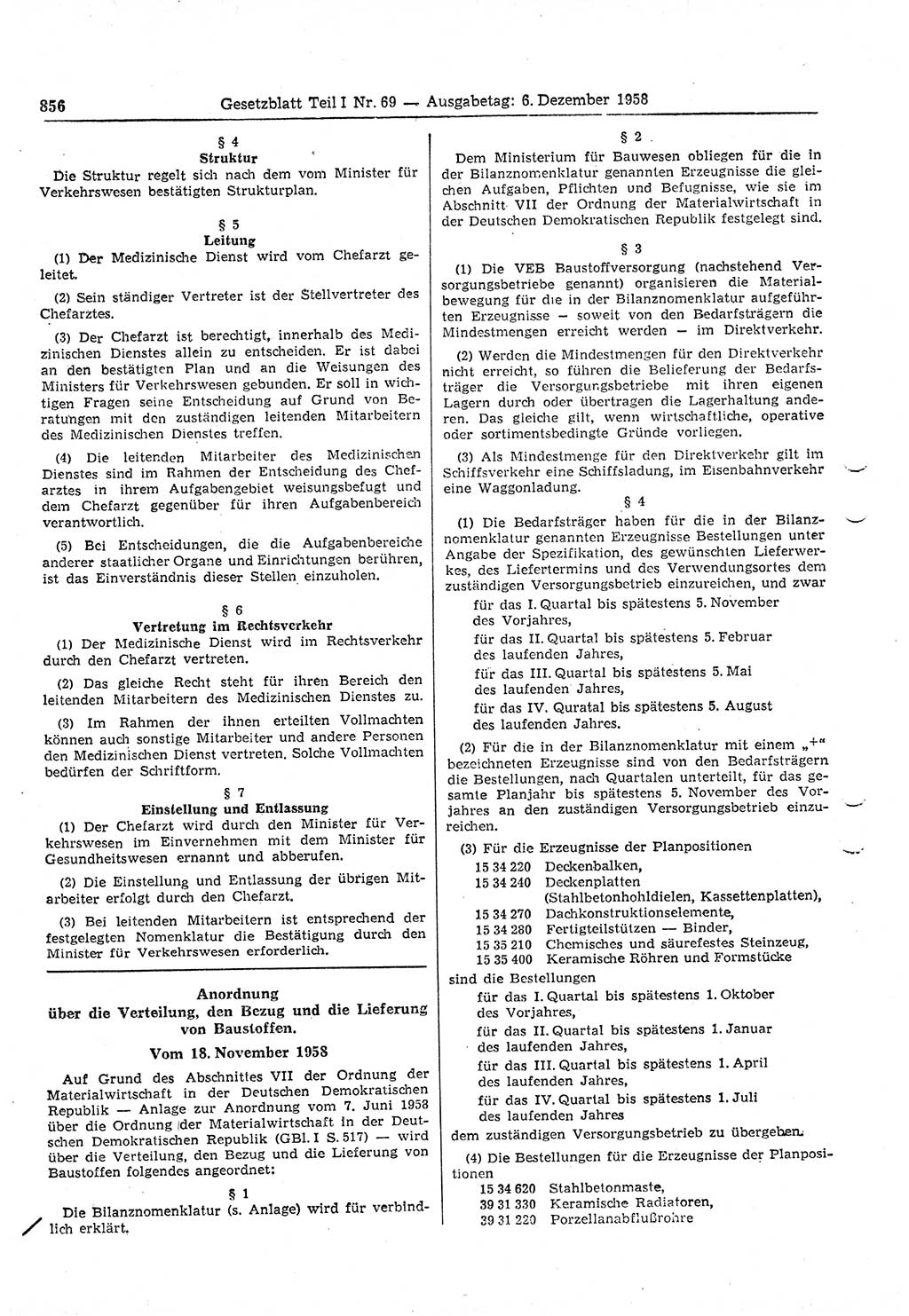 856 Gesetzblatt Teil I Nr. 69 — Ausgabetag: 6. Dezember 1958

§ 4
Struktur
Die Struktur regelt sich nach dem vom Minister für Verkehrswesen bestätigten Strukturplan.

§ 5
Leitung
(1) Der Medizinische Dienst wird vom Chefarzt geleitet.

(2) Sein ständiger Vertreter ist der Stellvertreter des Chefarztes.

(3) Der Chefarzt ist berechtigt, innerhalb des Medizinischen Dienstes allein zu entscheiden. Er ist dabei an den bestätigten Plan und an die Weisungen des Ministers für Verkehrswesen gebunden. Er soll in wichtigen Fragen seine Entscheidung auf Grund von Beratungen mit den zuständigen leitenden Mitarbeitern des Medizinischen Dienstes treffen.

(4) Die leitenden Mitarbeiter des Medizinischen Dienstes sind im Rahmen der Entscheidung des Chefarztes in ihrem Aufgabengebiet weisungsbefugt und dem Chefarzt gegenüber für ihren Aufgabenbereich verantwortlich.

(5) Bei Entscheidungen, die die Aufgabenbereiche anderer staatlicher Organe und Einrichtungen berühren, ist das Einverständnis dieser Stellen einzuholen.

§ 6
Vertretung im Rechtsverkehr
(1) Der Medizinische Dienst wird im Rechtsverkehr durch den Chefarzt vertreten.

(2) Das gleiche Recht steht für ihren Bereich den leitenden Mitarbeitern des Medizinischen Dienstes zu.

(3) Im Rahmen der ihnen erteilten Vollmachten können auch sonstige Mitarbeiter und andere Personen den Medizinischen Dienst vertreten. Solche Vollmachten bedürfen der Schriftform.

§ 7
Einstellung und Entlassung
(1) Der Chefarzt wird durch den Minister für Verkehrswesen im Einvernehmen mit dem Minister für Gesundheitswesen ernannt und abberufen.

(2) Die Einstellung und Entlassung der übrigen Mitarbeiter erfolgt durch den Chefarzt.

(3) Bei leitenden Mitarbeitern ist entsprechend der festgelegten Nomenklatur die Bestätigung durch den Minister für Verkehrswesen erforderlich.

Anordnung
über die Verteilung, den Bezug und die Lieferung von Baustoffen.
Vom 18. November 1958

Auf Grund des Abschnittes VII der Ordnung der Materialwirtschaft in der Deutschen Demokratischen Republik — Anlage zur Anordnung vom 7. Juni 1958 über die Ordnung der Materialwirtschaft in der Deutschen Demokratischen Republik (GBl. I S. 517) — wird über die Verteilung, den Bezug und die Lieferung von Baustoffen folgendes angeordnet:

§ 1
Die Bilanznomenklatur (s. Anlage) wird für verbindlich erklärt.

§ 2
Dem Ministerium für Bauwesen obliegen für die in der Bilanznomenklatur genannten Erzeugnisse die gleichen Aufgaben, Pflichten und Befugnisse, wie sie im Abschnitt VII der Ordnung der Materialwirtschaft in der Deutschen Demokratischen Republik festgelegt sind.

§ 3
(1) Die VEB Baustoffversorgung (nachstehend Versorgungsbetriebe genannt) organisieren die Materialbewegung für die in der Bilanznomenklatur aufgeführten Erzeugnisse — soweit von den Bedarfsträgern die Mindestmengen erreicht werden — im Direktverkehr.

(2) Werden die Mindestmengen für den Direktverkehr nicht erreicht, so führen die Belieferung der Bedarfsträger die Versorgungsbetriebe mit ihren eigenen Lagern durch oder übertragen die Lagerhaltung anderen. Das gleiche gilt, wenn wirtschaftliche, operative oder sortimentsbedingte Gründe vorliegen.

(3) Als Mindestmenge für den Direktverkehr gilt im Schiffsverkehr eine Schiffsladung, im Eisenbahnverkehr eine Waggonladung.

§ 4
(1) Die Bedarfsträger haben für die in der Bilanznomenklatur genannten Erzeugnisse Bestellungen unter Angabe der Spezifikation, des gewünschten Lieferwerkes, des Liefertermins und des Verwendungsortes dem zuständigen Versorgungsbetrieb einzureichen, und zwar
für das I. Quartal bis spätestens 5. November des Vorjahres,
für das II. Quartal bis spätestens 5. Februar des laufenden Jahres,
für das III. Quartal bis spätestens 5. Mai des laufenden Jahres,
für das IV. Quratal bis spätestens 5. August des laufenden Jahres.

(2) Für die in der Bilanznomenklatur mit einem „+“ bezeichneten Erzeugnisse sind von den Bedarfsträgern die Bestellungen, nach Quartalen unterteilt, für das gesamte Planjahr bis spätestens 5. November des Vorjahres an den zuständigen Versorgungsbetrieb einzureichen.

(3) Für die Erzeugnisse der Planpositionen
15 34 220 Deckenbalken,
15 34 240 Deckenplatten (Stahlbetonhohldielen, Kassettenplatten),
15 34 270 Dachkonstruktionselemente,
15 34 280 Fertigteilstützen — Binder,
15 35 210 Chemisches und säurefestes Steinzeug,
15 35 400 Keramische Röhren und Formstücke
sind die Bestellungen
für das I. Quartal bis spätestens 1. Oktober des Vorjahres,
für das II. Quartal bis spätestens 1. Januar des laufenden Jahres,
für das III. Quartal bis spätestens 1. April des laufenden Jahres,
für das IV. Quartal bis spätestens 1. Juli des laufenden Jahres
dem zuständigen Versorgungsbetrieb zu übergeben.

(4) Die Bestellungen für die Erzeugnisse der Planpositionen
15 34 620 Stahlbetonmaste,
39 31 330 Keramische Radiatoren,
39 31 220 Porzellanabflußrohre